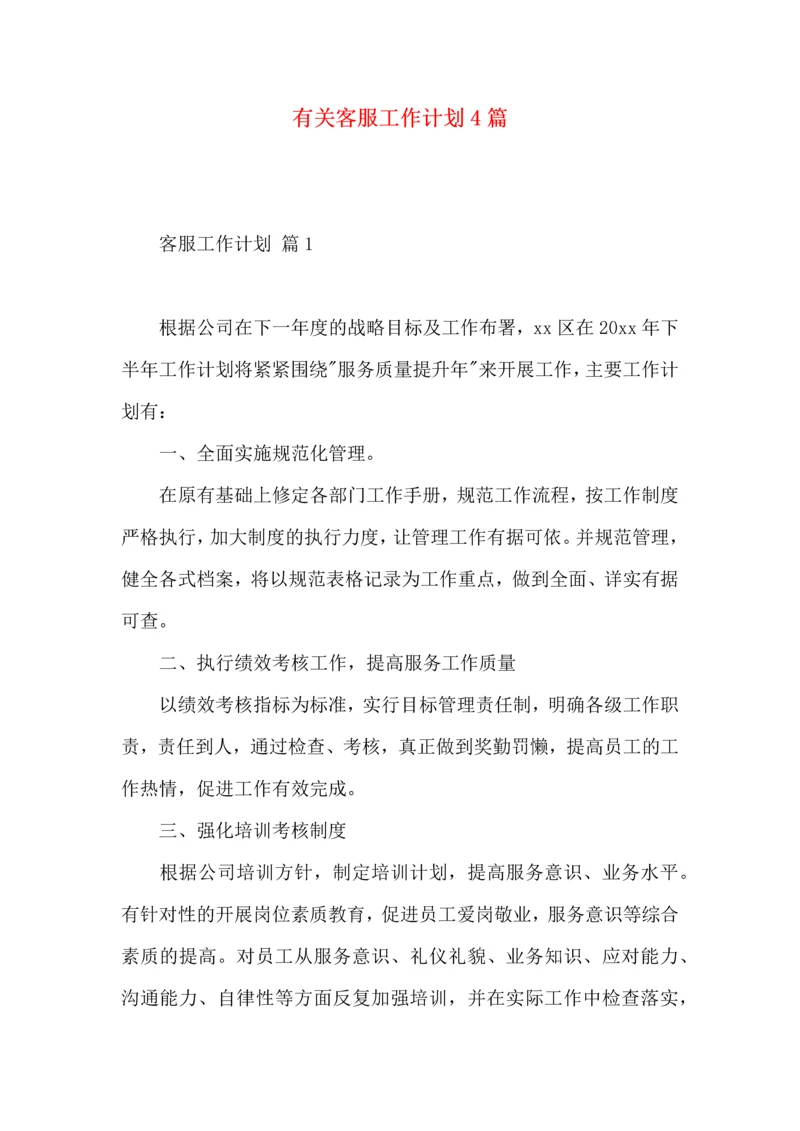 有关客服工作计划4篇

客服工作计划 篇1

根据公司在下一年度的战略目标及工作布署，xx区在20xx年下半年工作计划将紧紧围绕"服务质量提升年"来开展工作，主要工作计划有：

一、全面实施规范化管理。

在原有基础上修定各部门工作手册，规范工作流程，按工作制度严格执行，加大制度的执行力度，让管理工作有据可依。并规范管理，健全各式档案，将以规范表格记录为工作重点，做到全面、详实有据可查。

二、执行绩效考核工作，提高服务工作质量

以绩效考核指标为标准，实行目标管理责任制，明确各级工作职责，责任到人，通过检查、考核，真正做到奖勤罚懒，提高员工的工作热情，促进工作有效完成。

三、强化培训考核制度

根据公司培训方针，制定培训计划，提高服务意识、业务水平。有针对性的开展岗位素质教育，促进员工爱岗敬业，服务意识等综合素质的提高。对员工从服务意识、礼仪礼貌、业务知识、应对能力、沟通能力、自律性等方面反复加强培训，并在实际工作中检查落实，